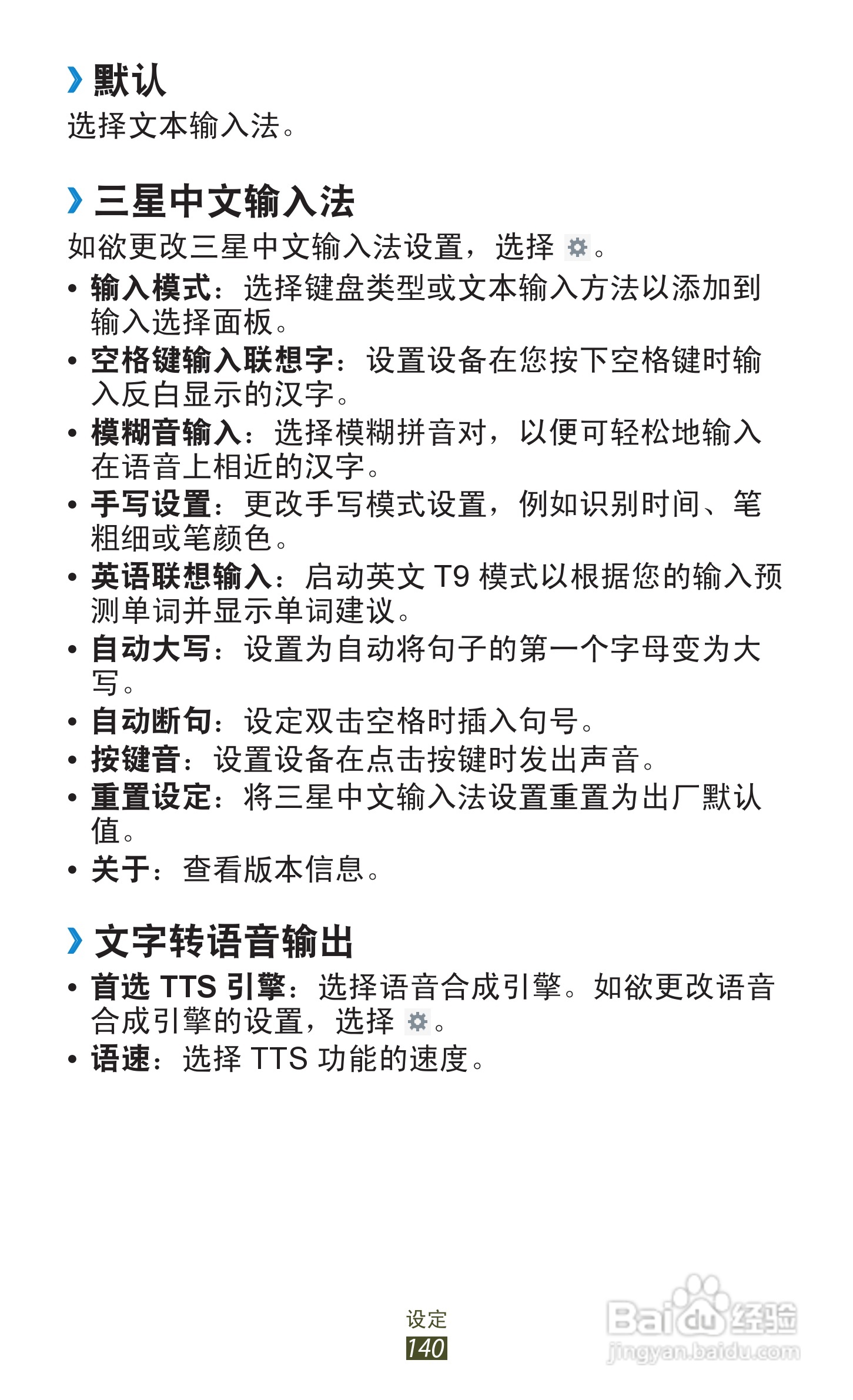 › 默认

选择文本输入法。

› 三星中文输入法

如欲更改三星中文输入法设置，选择 。

• 输入模式：选择键盘类型或文本输入方法以添加到输入选择面板。
• 空格键输入联想字：设置设备在您按下空格键时输入反白显示的汉字。
• 模糊音输入：选择模糊拼音对，以便可轻松地输入在语音上相近的汉字。
• 手写设置：更改手写模式设置，例如识别时间、笔粗细或笔颜色。
• 英语联想输入：启动英文 T9 模式以根据您的输入预测单词并显示单词建议。
• 自动大写：设置为自动将句子的第一个字母变为大写。
• 自动断句：设定双击空格时插入句号。
• 按键音：设置设备在点击按键时发出声音。
• 重置设定：将三星中文输入法设置重置为出厂默认值。
• 关于：查看版本信息。

› 文字转语音输出

• 首选 TTS 引擎：选择语音合成引擎。如欲更改语音合成引擎的设置，选择 。
• 语速：选择 TTS 功能的速度。

设定
140

Baidu 经验
jingyan.baidu.com